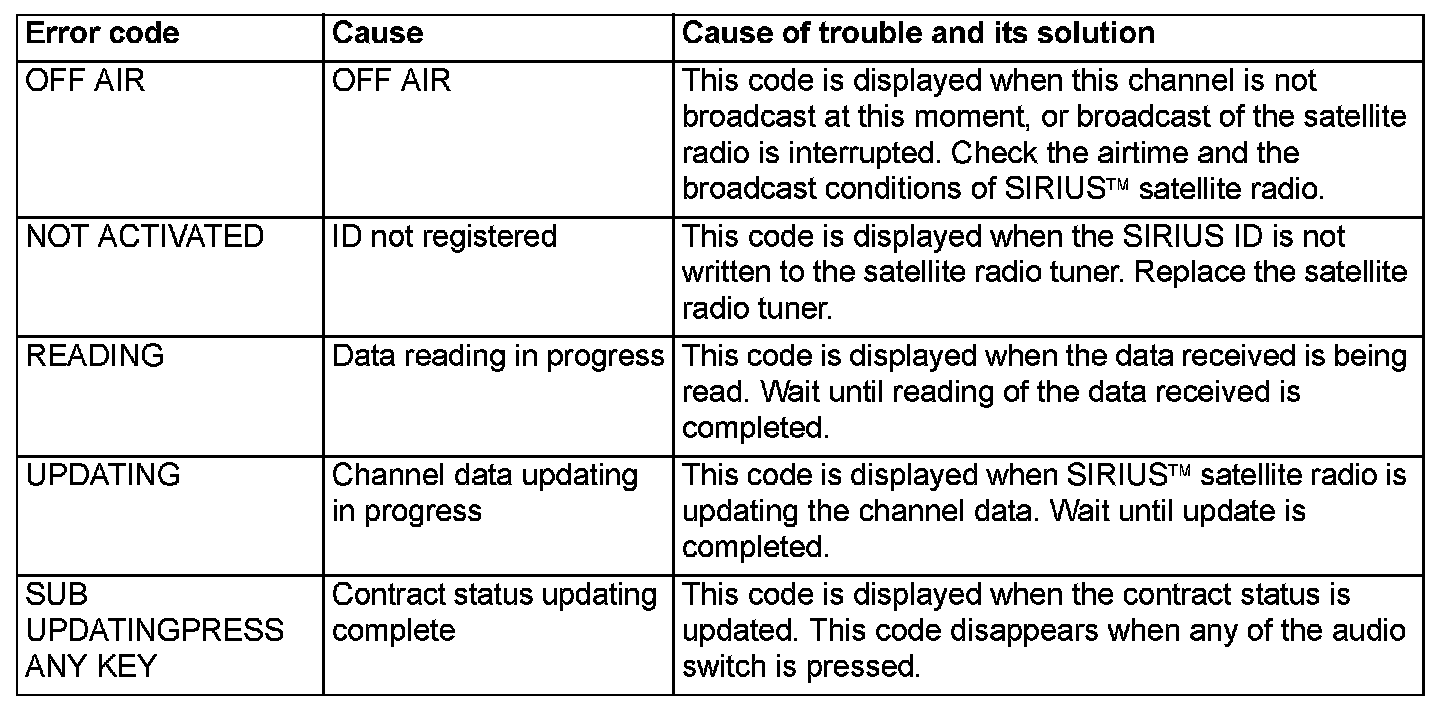 | Error code | Cause | Cause of trouble and its solution |
|---|---|---|
| OFF AIR | OFF AIR | This code is displayed when this channel is not broadcast at this moment, or broadcast of the satellite radio is interrupted. Check the airtime and the broadcast conditions of SIRIUS™ satellite radio. |
| NOT ACTIVATED | ID not registered | This code is displayed when the SIRIUS ID is not written to the satellite radio tuner. Replace the satellite radio tuner. |
| READING | Data reading in progress | This code is displayed when the data received is being read. Wait until reading of the data received is completed. |
| UPDATING | Channel data updating in progress | This code is displayed when SIRIUS™ satellite radio is updating the channel data. Wait until update is completed. |
| SUB UPDATINGPRESS ANY KEY | Contract status updating complete | This code is displayed when the contract status is updated. This code disappears when any of the audio switch is pressed. |